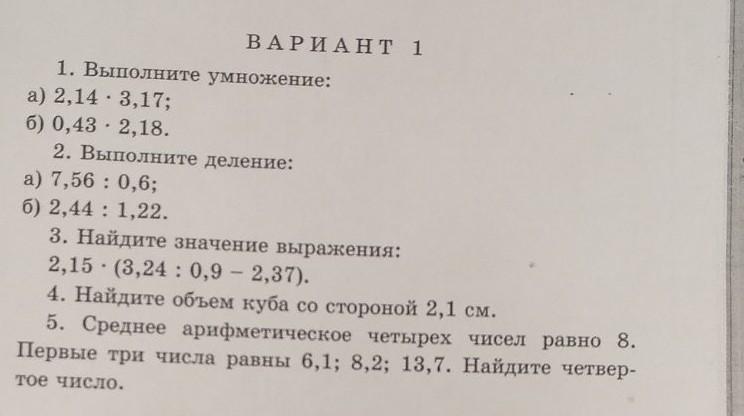 ВАРИАНТ 1

1. Выполните умножение:
а) $2,14 \cdot 3,17$;
б) $0,43 \cdot 2,18$.

2. Выполните деление:
а) $7,56 : 0,6$;
б) $2,44 : 1,22$.

3. Найдите значение выражения:
$2,15 \cdot (3,24 : 0,9 - 2,37)$.

4. Найдите объем куба со стороной 2,1 см.

5. Среднее арифметическое четырех чисел равно 8. Первые три числа равны 6,1; 8,2; 13,7. Найдите четвертое число.